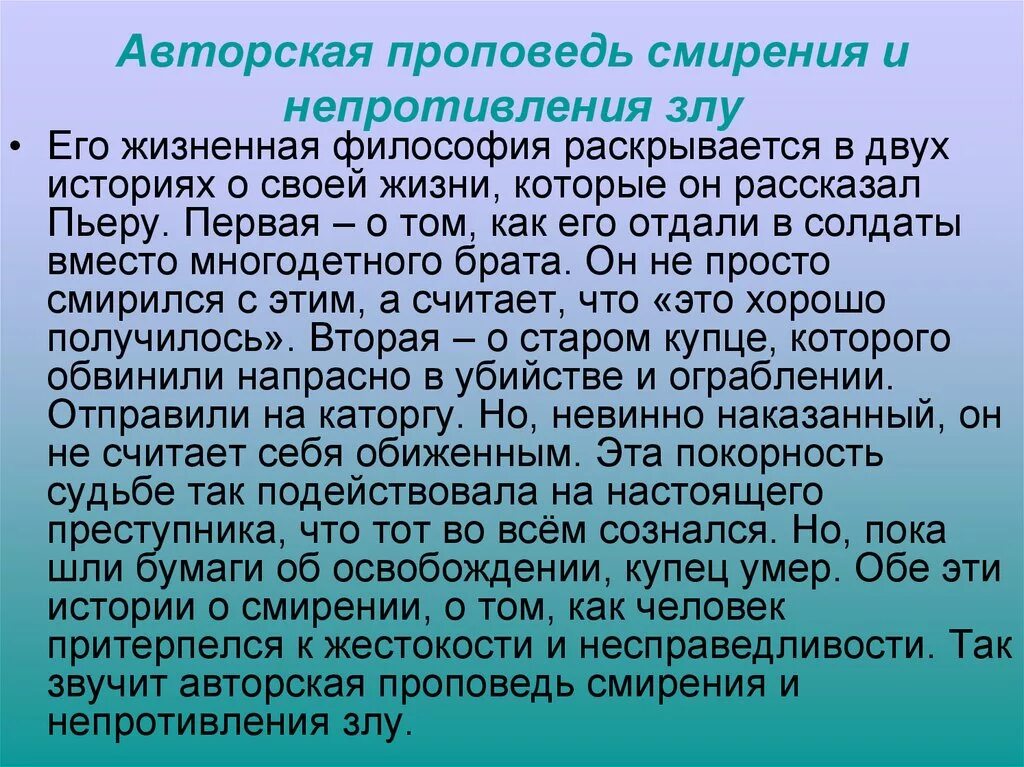 Авторская проповедь смирения и непротивления злу

• Его жизненная философия раскрывается в двух историях о своей жизни, которые он рассказал Пьеру. Первая – о том, как его отдали в солдаты вместо многодетного брата. Он не просто смирился с этим, а считает, что «это хорошо получилось». Вторая – о старом купце, которого обвинили напрасно в убийстве и ограблении. Отправили на каторгу. Но, невинно наказанный, он не считает себя обиженным. Эта покорность судьбе так подействовала на настоящего преступника, что тот во всём сознался. Но, пока шли бумаги об освобождении, купец умер. Обе эти истории о смирении, о том, как человек притерпелся к жестокости и несправедливости. Так звучит авторская проповедь смирения и непротивления злу.